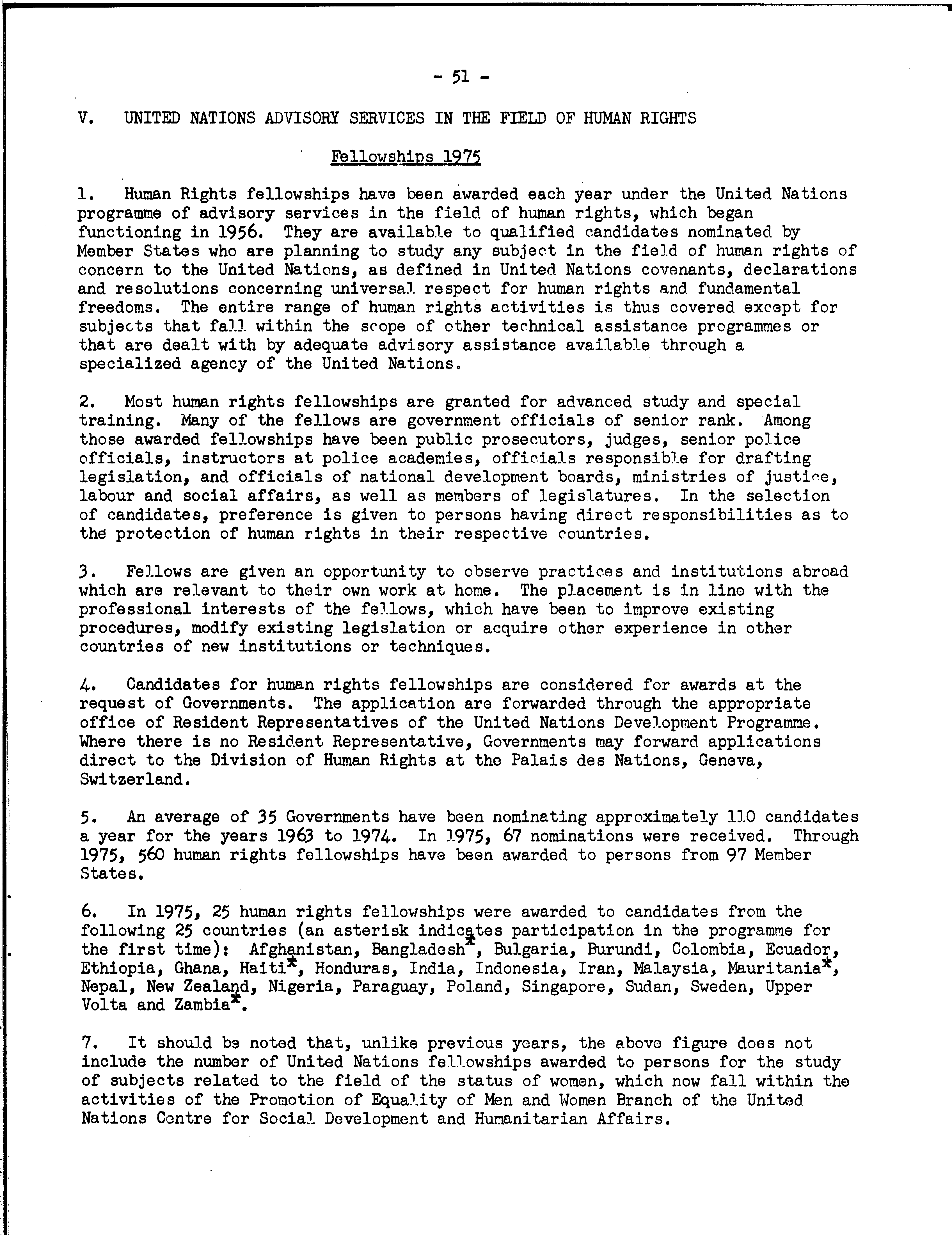 - 51 -

V. UNITED NATIONS ADVISORY SERVICES IN THE FIELD OF HUMAN RIGHTS

Fellowships 1975

1. Human Rights fellowships have been awarded each year under the United Nations programme of advisory services in the field of human rights, which began functioning in 1956. They are available to qualified candidates nominated by Member States who are planning to study any subject in the field of human rights of concern to the United Nations, as defined in United Nations covenants, declarations and resolutions concerning universal respect for human rights and fundamental freedoms. The entire range of human rights activities is thus covered except for subjects that fall within the scope of other technical assistance programmes or that are dealt with by adequate advisory assistance available through a specialized agency of the United Nations.

2. Most human rights fellowships are granted for advanced study and special training. Many of the fellows are government officials of senior rank. Among those awarded fellowships have been public prosecutors, judges, senior police officials, instructors at police academies, officials responsible for drafting legislation, and officials of national development boards, ministries of justice, labour and social affairs, as well as members of legislatures. In the selection of candidates, preference is given to persons having direct responsibilities as to the protection of human rights in their respective countries.

3. Fellows are given an opportunity to observe practices and institutions abroad which are relevant to their own work at home. The placement is in line with the professional interests of the fellows, which have been to improve existing procedures, modify existing legislation or acquire other experience in other countries of new institutions or techniques.

4. Candidates for human rights fellowships are considered for awards at the request of Governments. The application are forwarded through the appropriate office of Resident Representatives of the United Nations Development Programme. Where there is no Resident Representative, Governments may forward applications direct to the Division of Human Rights at the Palais des Nations, Geneva, Switzerland.

5. An average of 35 Governments have been nominating approximately 110 candidates a year for the years 1963 to 1974. In 1975, 67 nominations were received. Through 1975, 560 human rights fellowships have been awarded to persons from 97 Member States.

6. In 1975, 25 human rights fellowships were awarded to candidates from the following 25 countries (an asterisk indicates participation in the programme for the first time): Afghanistan, Bangladesh*, Bulgaria, Burundi, Colombia, Ecuador, Ethiopia, Ghana, Haiti*, Honduras, India, Indonesia, Iran, Malaysia, Mauritania*, Nepal, New Zealand, Nigeria, Paraguay, Poland, Singapore, Sudan, Sweden, Upper Volta and Zambia*.

7. It should be noted that, unlike previous years, the above figure does not include the number of United Nations fellowships awarded to persons for the study of subjects related to the field of the status of women, which now fall within the activities of the Promotion of Equality of Men and Women Branch of the United Nations Centre for Social Development and Humanitarian Affairs.